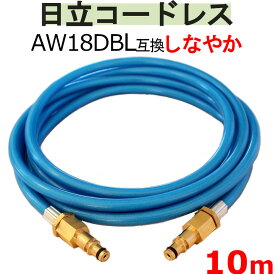 日立コードレス
AW18DBL互換しなやか

10m